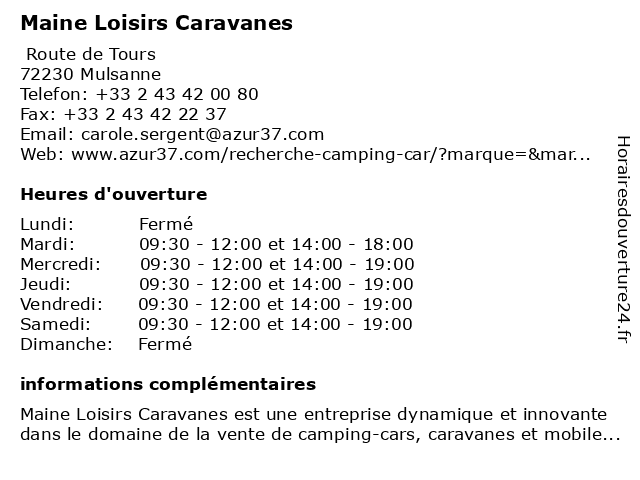 Maine Loisirs Caravanes

Route de Tours
72230 Mulsanne
Telefon: +33 2 43 42 00 80
Fax: +33 2 43 42 22 37
Email: carole.sergent@azur37.com
Web: www.azur37.com/recherche-camping-car/?marque=&mar...

Heures d'ouverture

| | |
|---|---|
| Lundi: | Fermé |
| Mardi: | 09:30 - 12:00 et 14:00 - 18:00 |
| Mercredi: | 09:30 - 12:00 et 14:00 - 19:00 |
| Jeudi: | 09:30 - 12:00 et 14:00 - 19:00 |
| Vendredi: | 09:30 - 12:00 et 14:00 - 19:00 |
| Samedi: | 09:30 - 12:00 et 14:00 - 19:00 |
| Dimanche: | Fermé |

informations complémentaires

Maine Loisirs Caravanes est une entreprise dynamique et innovante dans le domaine de la vente de camping-cars, caravanes et mobile...

Horairesdouverture24.fr